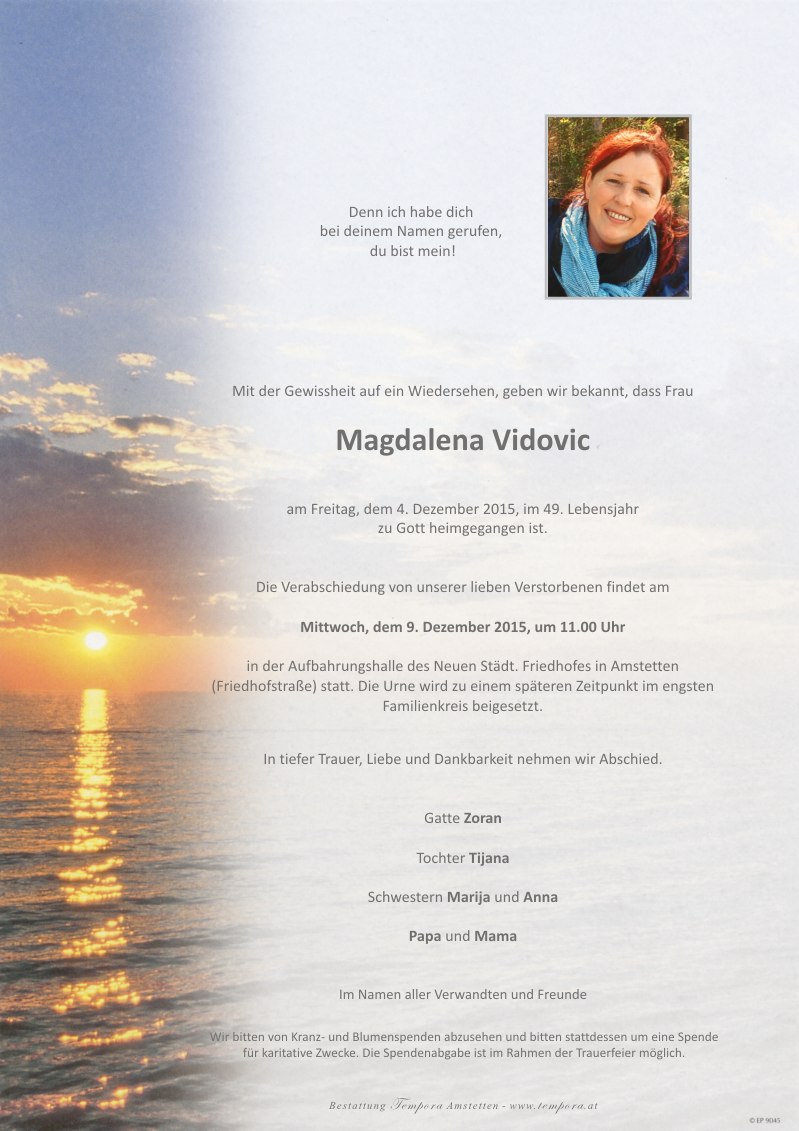 Denn ich habe dich
bei deinem Namen gerufen,
du bist mein!

Mit der Gewissheit auf ein Wiedersehen, geben wir bekannt, dass Frau

Magdalena Vidovic

am Freitag, dem 4. Dezember 2015, im 49. Lebensjahr
zu Gott heimgegangen ist.

Die Verabschiedung von unserer lieben Verstorbenen findet am

Mittwoch, dem 9. Dezember 2015, um 11.00 Uhr

in der Aufbahrungshalle des Neuen Städt. Friedhofes in Amstetten (Friedhofstraße) statt. Die Urne wird zu einem späteren Zeitpunkt im engsten Familienkreis beigesetzt.

In tiefer Trauer, Liebe und Dankbarkeit nehmen wir Abschied.

Gatte Zoran

Tochter Tijana

Schwestern Marija und Anna

Papa und Mama

Im Namen aller Verwandten und Freunde

Wir bitten von Kranz- und Blumenspenden abzusehen und bitten stattdessen um eine Spende für karitative Zwecke. Die Spendenabgabe ist im Rahmen der Trauerfeier möglich.

Bestattung Tempora Amstetten - www.tempora.at

© EP 9045